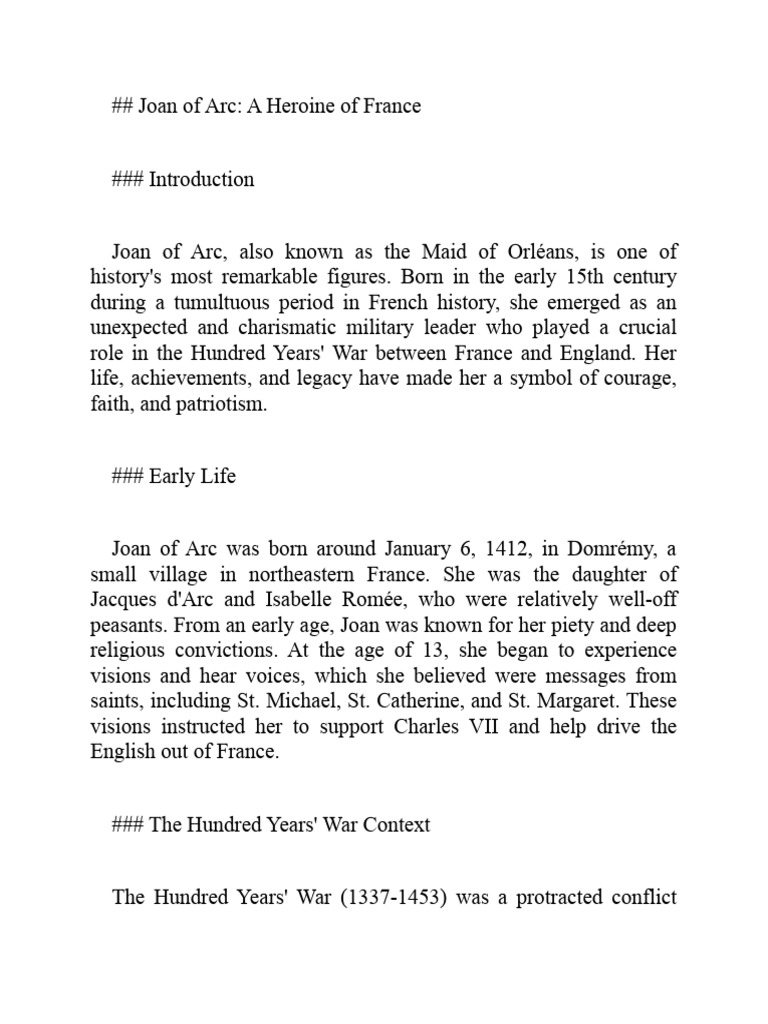 ## Joan of Arc: A Heroine of France

### Introduction

Joan of Arc, also known as the Maid of Orléans, is one of history's most remarkable figures. Born in the early 15th century during a tumultuous period in French history, she emerged as an unexpected and charismatic military leader who played a crucial role in the Hundred Years' War between France and England. Her life, achievements, and legacy have made her a symbol of courage, faith, and patriotism.

### Early Life

Joan of Arc was born around January 6, 1412, in Domrémy, a small village in northeastern France. She was the daughter of Jacques d'Arc and Isabelle Romée, who were relatively well-off peasants. From an early age, Joan was known for her piety and deep religious convictions. At the age of 13, she began to experience visions and hear voices, which she believed were messages from saints, including St. Michael, St. Catherine, and St. Margaret. These visions instructed her to support Charles VII and help drive the English out of France.

### The Hundred Years' War Context

The Hundred Years' War (1337-1453) was a protracted conflict